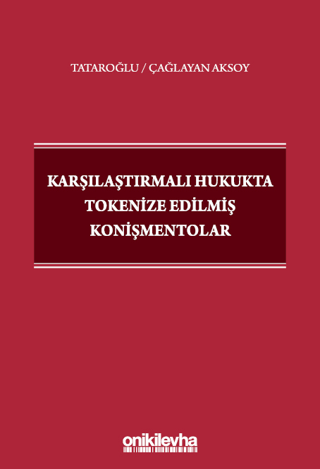 TATAROĞLU / ÇAĞLAYAN AKSOY

KARŞILAŞTIRMALI HUKUKTA TOKENİZE EDİLMİŞ KONİŞMENTOLAR

onikilevha